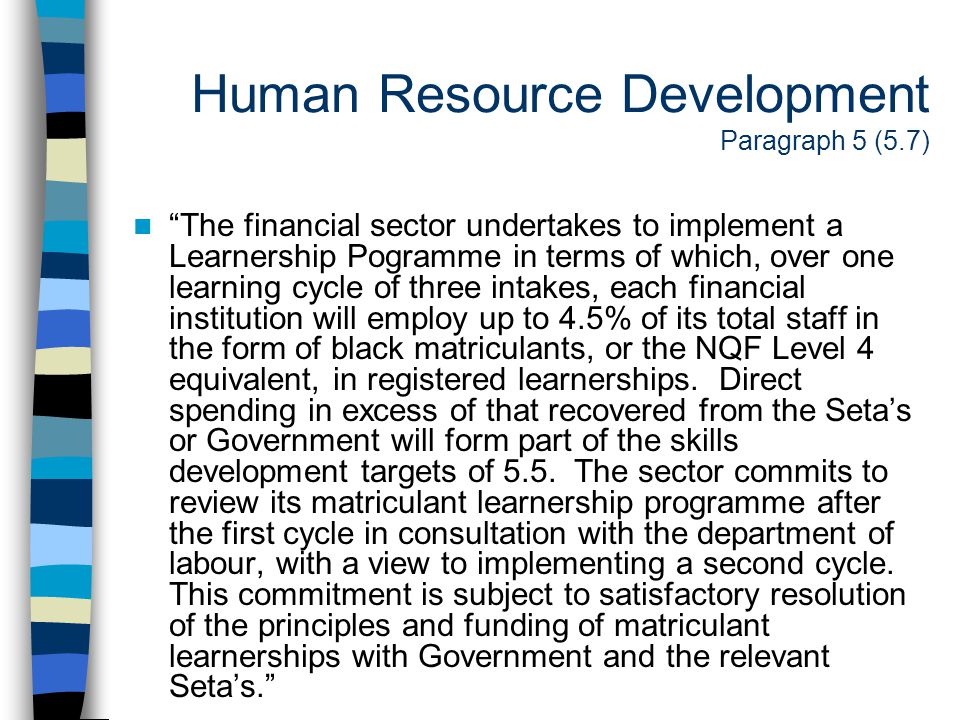 Human Resource Development
Paragraph 5 (5.7)

“The financial sector undertakes to implement a Learnership Pogramme in terms of which, over one learning cycle of three intakes, each financial institution will employ up to 4.5% of its total staff in the form of black matriculants, or the NQF Level 4 equivalent, in registered learnerships. Direct spending in excess of that recovered from the Seta’s or Government will form part of the skills development targets of 5.5. The sector commits to review its matriculant learnership programme after the first cycle in consultation with the department of labour, with a view to implementing a second cycle. This commitment is subject to satisfactory resolution of the principles and funding of matriculant learnerships with Government and the relevant Seta’s.”